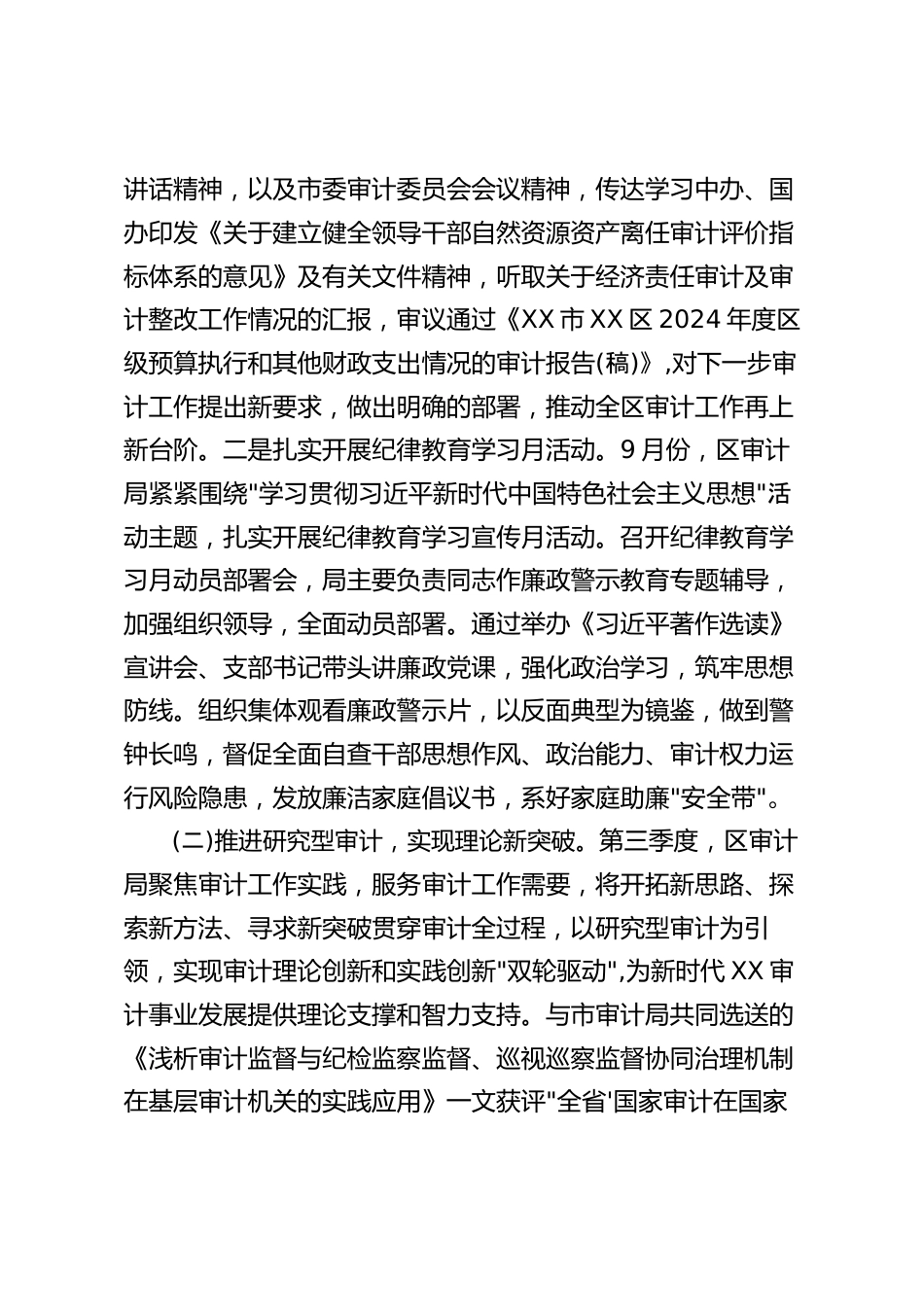 讲话精神，以及市委审计委员会会议精神，传达学习中办、国办印发《关于建立健全领导干部自然资源资产离任审计评价指标体系的意见》及有关文件精神，听取关于经济责任审计及审计整改工作情况的汇报，审议通过《XX市XX区2024年度区级预算执行和其他财政支出情况的审计报告(稿)》,对下一步审计工作提出新要求，做出明确的部署，推动全区审计工作再上新台阶。二是扎实开展纪律教育学习月活动。9月份，区审计局紧紧围绕"学习贯彻习近平新时代中国特色社会主义思想"活动主题，扎实开展纪律教育学习宣传月活动。召开纪律教育学习月动员部署会，局主要负责同志作廉政警示教育专题辅导，加强组织领导，全面动员部署。通过举办《习近平著作选读》宣讲会、支部书记带头讲廉政党课，强化政治学习，筑牢思想防线。组织集体观看廉政警示片，以反面典型为镜鉴，做到警钟长鸣，督促全面自查干部思想作风、政治能力、审计权力运行风险隐患，发放廉洁家庭倡议书，系好家庭助廉"安全带"。

(二)推进研究型审计，实现理论新突破。第三季度，区审计局聚焦审计工作实践，服务审计工作需要，将开拓新思路、探索新方法、寻求新突破贯穿审计全过程，以研究型审计为引领，实现审计理论创新和实践创新"双轮驱动",为新时代XX审计事业发展提供理论支撑和智力支持。与市审计局共同选送的《浅析审计监督与纪检监察监督、巡视巡察监督协同治理机制在基层审计机关的实践应用》一文获评"全省'国家审计在国家